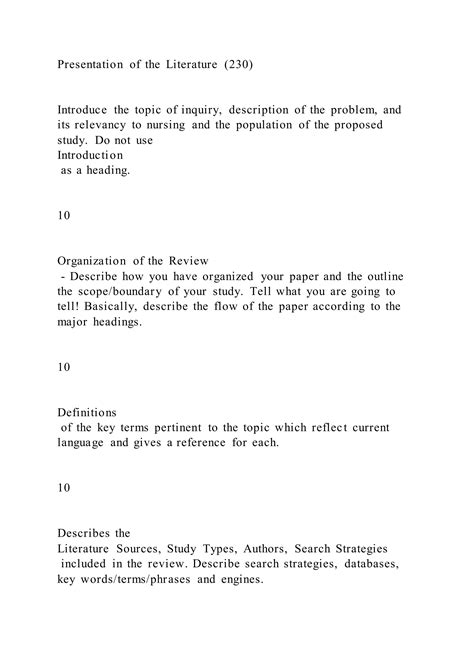 Presentation of the Literature (230)

Introduce the topic of inquiry, description of the problem, and its relevancy to nursing and the population of the proposed study. Do not use
Introduction
as a heading.

10

Organization of the Review
- Describe how you have organized your paper and the outline the scope/boundary of your study. Tell what you are going to tell! Basically, describe the flow of the paper according to the major headings.

10

Definitions
of the key terms pertinent to the topic which reflect current language and gives a reference for each.

10

Describes the
Literature Sources, Study Types, Authors, Search Strategies
included in the review. Describe search strategies, databases, key words/terms/phrases and engines.